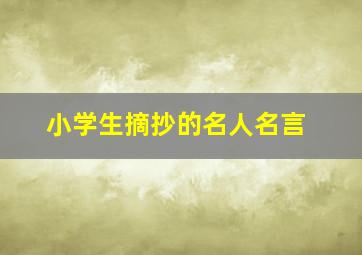 小学生摘抄的名人名言